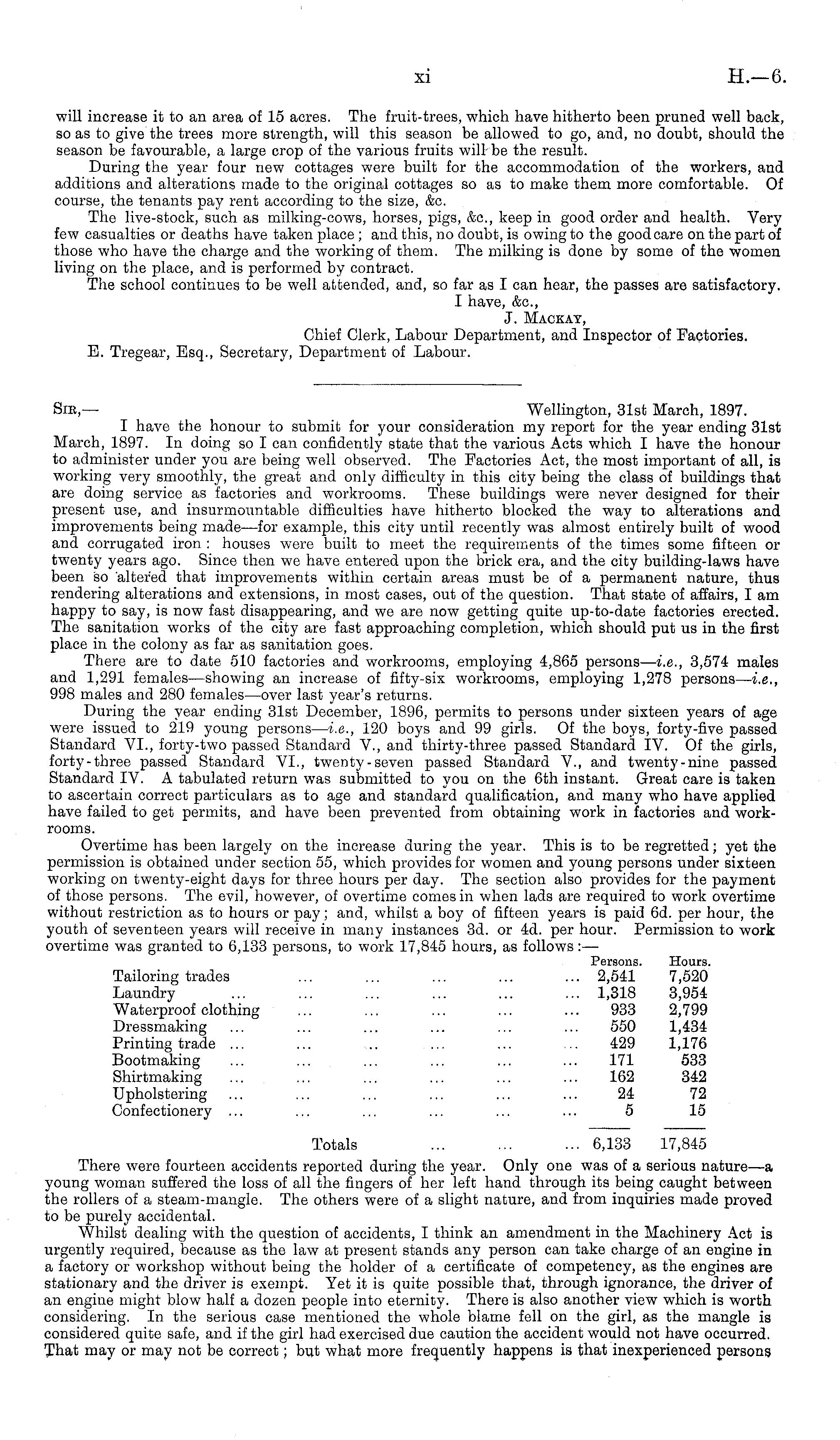 xi H.—6.

will increase it to an area of 15 acres. The fruit-trees, which have hitherto been pruned well back, so as to give the trees more strength, will this season be allowed to go, and, no doubt, should the season be favourable, a large crop of the various fruits will be the result.

During the year four new cottages were built for the accommodation of the workers, and additions and alterations made to the original cottages so as to make them more comfortable. Of course, the tenants pay rent according to the size, &c.

The live-stock, such as milking-cows, horses, pigs, &c., keep in good order and health. Very few casualties or deaths have taken place; and this, no doubt, is owing to the good care on the part of those who have the charge and the working of them. The milking is done by some of the women living on the place, and is performed by contract.

The school continues to be well attended, and, so far as I can hear, the passes are satisfactory.

I have, &c.,
J. Mackay,
Chief Clerk, Labour Department, and Inspector of Factories.

E. Tregear, Esq., Secretary, Department of Labour.

Sir,— Wellington, 31st March, 1897.

I have the honour to submit for your consideration my report for the year ending 31st March, 1897. In doing so I can confidently state that the various Acts which I have the honour to administer under you are being well observed. The Factories Act, the most important of all, is working very smoothly, the great and only difficulty in this city being the class of buildings that are doing service as factories and workrooms. These buildings were never designed for their present use, and insurmountable difficulties have hitherto blocked the way to alterations and improvements being made—for example, this city until recently was almost entirely built of wood and corrugated iron: houses were built to meet the requirements of the times some fifteen or twenty years ago. Since then we have entered upon the brick era, and the city building-laws have been so altered that improvements within certain areas must be of a permanent nature, thus rendering alterations and extensions, in most cases, out of the question. That state of affairs, I am happy to say, is now fast disappearing, and we are now getting quite up-to-date factories erected. The sanitation works of the city are fast approaching completion, which should put us in the first place in the colony as far as sanitation goes.

There are to date 510 factories and workrooms, employing 4,865 persons—i.e., 3,574 males and 1,291 females—showing an increase of fifty-six workrooms, employing 1,278 persons—i.e., 998 males and 280 females—over last year's returns.

During the year ending 31st December, 1896, permits to persons under sixteen years of age were issued to 219 young persons—i.e., 120 boys and 99 girls. Of the boys, forty-five passed Standard VI., forty-two passed Standard V., and thirty-three passed Standard IV. Of the girls, forty-three passed Standard VI., twenty-seven passed Standard V., and twenty-nine passed Standard IV. A tabulated return was submitted to you on the 6th instant. Great care is taken to ascertain correct particulars as to age and standard qualification, and many who have applied have failed to get permits, and have been prevented from obtaining work in factories and workrooms.

Overtime has been largely on the increase during the year. This is to be regretted; yet the permission is obtained under section 55, which provides for women and young persons under sixteen working on twenty-eight days for three hours per day. The section also provides for the payment of those persons. The evil, however, of overtime comes in when lads are required to work overtime without restriction as to hours or pay; and, whilst a boy of fifteen years is paid 6d. per hour, the youth of seventeen years will receive in many instances 3d. or 4d. per hour. Permission to work overtime was granted to 6,133 persons, to work 17,845 hours, as follows:—

| | Persons. | Hours. |
|---|---|---|
| Tailoring trades ... ... ... ... ... | 2,541 | 7,520 |
| Laundry ... ... ... ... ... ... | 1,318 | 3,954 |
| Waterproof clothing ... ... ... ... ... | 933 | 2,799 |
| Dressmaking ... ... ... ... ... ... | 550 | 1,434 |
| Printing trade ... ... ... ... ... ... | 429 | 1,176 |
| Bootmaking ... ... ... ... ... ... | 171 | 533 |
| Shirtmaking ... ... ... ... ... ... | 162 | 342 |
| Upholstering ... ... ... ... ... ... | 24 | 72 |
| Confectionery ... ... ... ... ... ... | 5 | 15 |
| Totals ... ... ... | 6,133 | 17,845 |

There were fourteen accidents reported during the year. Only one was of a serious nature—a young woman suffered the loss of all the fingers of her left hand through its being caught between the rollers of a steam-mangle. The others were of a slight nature, and from inquiries made proved to be purely accidental.

Whilst dealing with the question of accidents, I think an amendment in the Machinery Act is urgently required, because as the law at present stands any person can take charge of an engine in a factory or workshop without being the holder of a certificate of competency, as the engines are stationary and the driver is exempt. Yet it is quite possible that, through ignorance, the driver of an engine might blow half a dozen people into eternity. There is also another view which is worth considering. In the serious case mentioned the whole blame fell on the girl, as the mangle is considered quite safe, and if the girl had exercised due caution the accident would not have occurred. That may or may not be correct; but what more frequently happens is that inexperienced persons